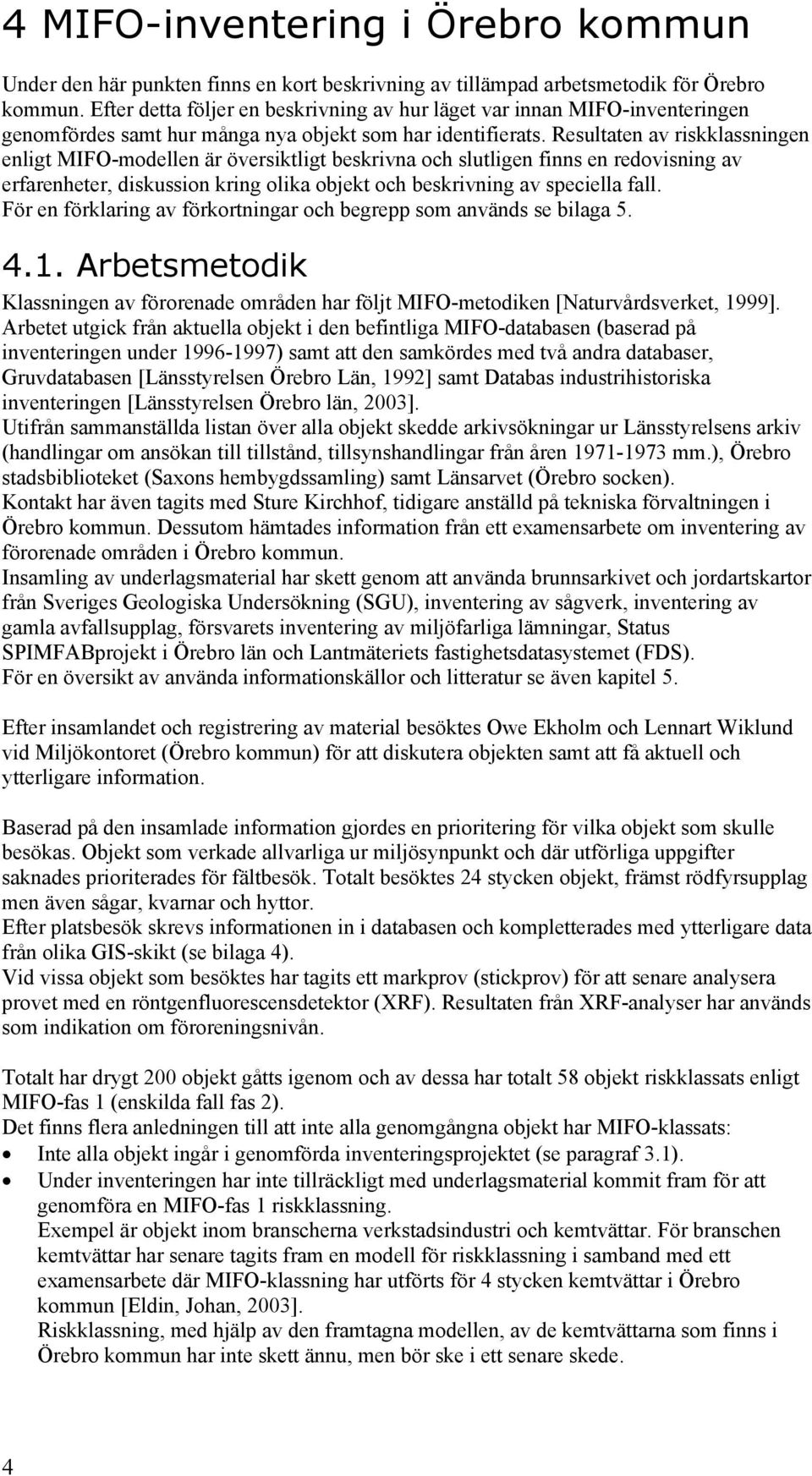 4 MIFO-inventering i Örebro kommun

Under den här punkten finns en kort beskrivning av tillämpad arbetsmetodik för Örebro kommun. Efter detta följer en beskrivning av hur läget var innan MIFO-inventeringen genomfördes samt hur många nya objekt som har identifierats. Resultaten av riskklassningen enligt MIFO-modellen är översiktligt beskrivna och slutligen finns en redovisning av erfarenheter, diskussion kring olika objekt och beskrivning av speciella fall. För en förklaring av förkortningar och begrepp som används se bilaga 5.

4.1. Arbetsmetodik

Klassningen av förorenade områden har följt MIFO-metodiken [Naturvårdsverket, 1999]. Arbetet utgick från aktuella objekt i den befintliga MIFO-databasen (baserad på inventeringen under 1996-1997) samt att den samkördes med två andra databaser, Gruvdatabasen [Länsstyrelsen Örebro Län, 1992] samt Databas industrihistoriska inventeringen [Länsstyrelsen Örebro län, 2003].
Utifrån sammanställda listan över alla objekt skedde arkivsökningar ur Länsstyrelsens arkiv (handlingar om ansökan till tillstånd, tillsynshandlingar från åren 1971-1973 mm.), Örebro stadsbiblioteket (Saxons hembygdssamling) samt Länsarvet (Örebro socken).
Kontakt har även tagits med Sture Kirchhof, tidigare anställd på tekniska förvaltningen i Örebro kommun. Dessutom hämtades information från ett examensarbete om inventering av förorenade områden i Örebro kommun.
Insamling av underlagsmaterial har skett genom att använda brunnsarkivet och jordartskartor från Sveriges Geologiska Undersökning (SGU), inventering av sågverk, inventering av gamla avfallsupplag, försvarets inventering av miljöfarliga lämningar, Status SPIMFABprojekt i Örebro län och Lantmäteriets fastighetsdatasystemet (FDS).
För en översikt av använda informationskällor och litteratur se även kapitel 5.

Efter insamlandet och registrering av material besöktes Owe Ekholm och Lennart Wiklund vid Miljökontoret (Örebro kommun) för att diskutera objekten samt att få aktuell och ytterligare information.

Baserad på den insamlade information gjordes en prioritering för vilka objekt som skulle besökas. Objekt som verkade allvarliga ur miljösynpunkt och där utförliga uppgifter saknades prioriterades för fältbesök. Totalt besöktes 24 stycken objekt, främst rödfyrsupplag men även sågar, kvarnar och hyttor.
Efter platsbesök skrevs informationen in i databasen och kompletterades med ytterligare data från olika GIS-skikt (se bilaga 4).
Vid vissa objekt som besöktes har tagits ett markprov (stickprov) för att senare analysera provet med en röntgenfluorescensdetektor (XRF). Resultaten från XRF-analyser har används som indikation om föroreningsnivån.

Totalt har drygt 200 objekt gåtts igenom och av dessa har totalt 58 objekt riskklassats enligt MIFO-fas 1 (enskilda fall fas 2).
Det finns flera anledningen till att inte alla genomgångna objekt har MIFO-klassats:
• Inte alla objekt ingår i genomförda inventeringsprojektet (se paragraf 3.1).
• Under inventeringen har inte tillräckligt med underlagsmaterial kommit fram för att genomföra en MIFO-fas 1 riskklassning.
Exempel är objekt inom branscherna verkstadsindustri och kemtvättar. För branschen kemtvättar har senare tagits fram en modell för riskklassning i samband med ett examensarbete där MIFO-klassning har utförts för 4 stycken kemtvättar i Örebro kommun [Eldin, Johan, 2003].
Riskklassning, med hjälp av den framtagna modellen, av de kemtvättarna som finns i Örebro kommun har inte skett ännu, men bör ske i ett senare skede.

4